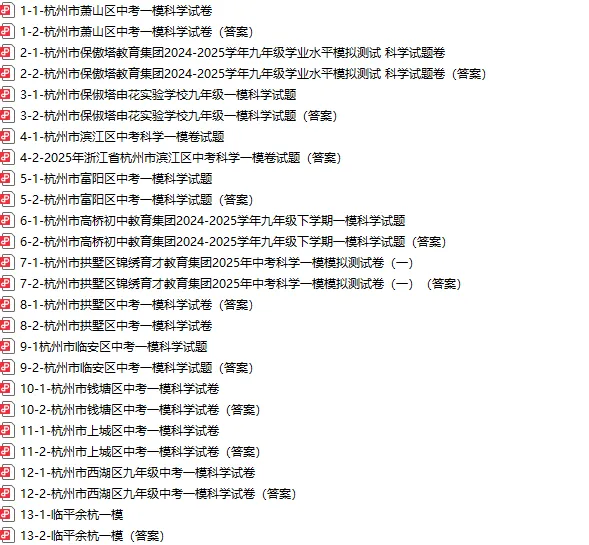 1-1-杭州市萧山区中考一模科学试卷
1-2-杭州市萧山区中考一模科学试卷（答案）
2-1-杭州市保俶塔教育集团2024-2025学年九年级学业水平模拟测试 科学试题卷
2-2-杭州市保俶塔教育集团2024-2025学年九年级学业水平模拟测试 科学试题卷（答案）
3-1-杭州市保俶塔申花实验学校九年级一模科学试题
3-2-杭州市保俶塔申花实验学校九年级一模科学试题（答案）
4-1-杭州市滨江区中考科学一模卷试题
4-2-2025年浙江省杭州市滨江区中考科学一模卷试题（答案）
5-1-杭州市富阳区中考一模科学试题
5-2-杭州市富阳区中考一模科学试题（答案）
6-1-杭州市高桥初中教育集团2024-2025学年九年级下学期一模科学试题
6-2-杭州市高桥初中教育集团2024-2025学年九年级下学期一模科学试题（答案）
7-1-杭州市拱墅区锦绣育才教育集团2025年中考科学一模模拟测试卷（一）
7-2-杭州市拱墅区锦绣育才教育集团2025年中考科学一模模拟测试卷（一）（答案）
8-1-杭州市拱墅区中考一模科学试卷（答案）
8-2-杭州市拱墅区中考一模科学试卷
9-1杭州市临安区中考一模科学试题
9-2-杭州市临安区中考一模科学试题（答案）
10-1-杭州市钱塘区中考一模科学试卷
10-2-杭州市钱塘区中考一模科学试卷（答案）
11-1-杭州市上城区中考一模科学试卷
11-2-杭州市上城区中考一模科学试卷（答案）
12-1-杭州市西湖区九年级中考一模科学试卷
12-2-杭州市西湖区九年级中考一模科学试卷（答案）
13-1-临平余杭一模
13-2-临平余杭一模（答案）